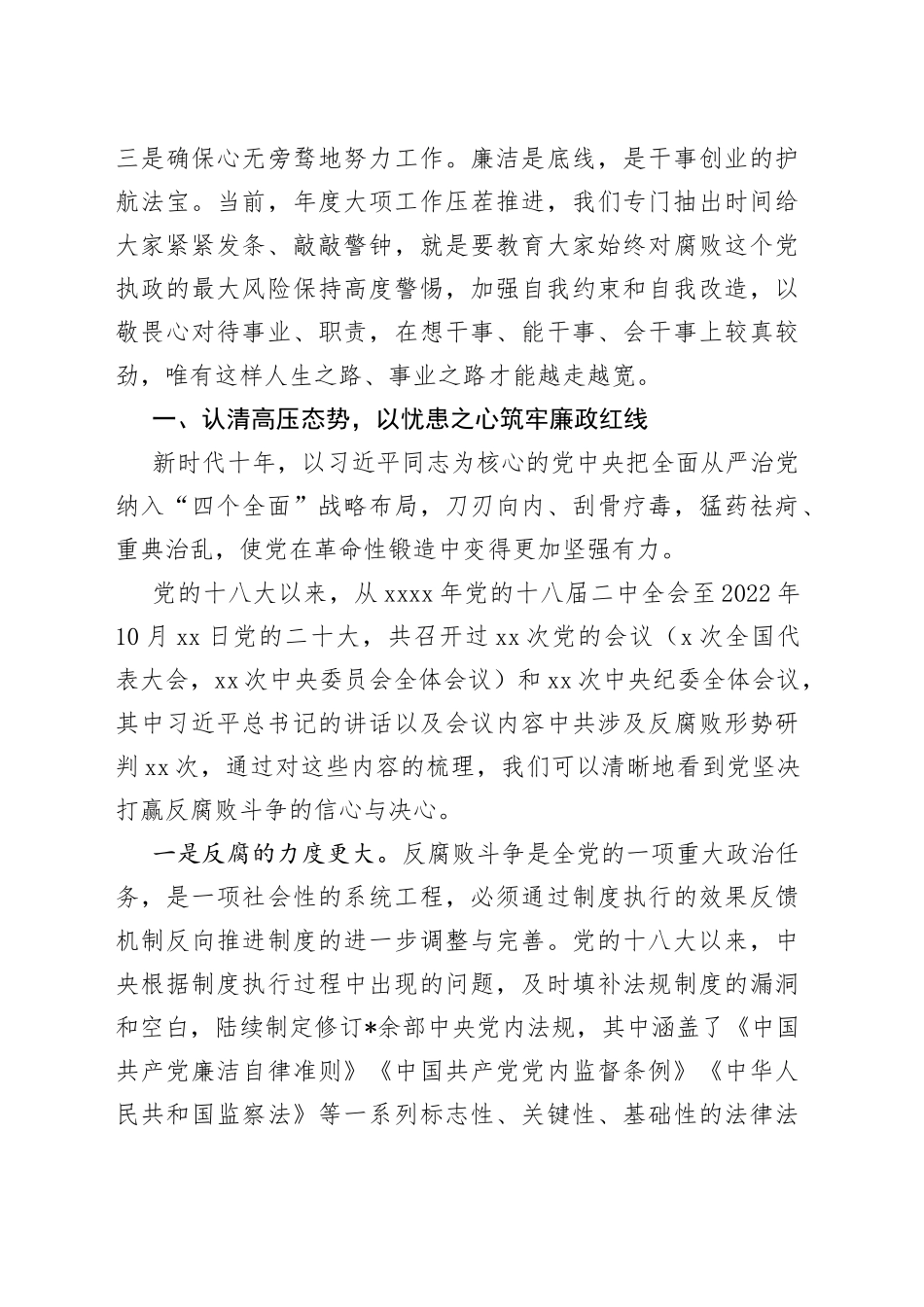 三是确保心无旁骛地努力工作。廉洁是底线，是干事创业的护航法宝。当前，年度大项工作压茬推进，我们专门抽出时间给大家紧紧发条、敲敲警钟，就是要教育大家始终对腐败这个党执政的最大风险保持高度警惕，加强自我约束和自我改造，以敬畏心对待事业、职责，在想干事、能干事、会干事上较真较劲，唯有这样人生之路、事业之路才能越走越宽。

一、认清高压态势，以忧患之心筑牢廉政红线

新时代十年，以习近平同志为核心的党中央把全面从严治党纳入“四个全面”战略布局，刀刃向内、刮骨疗毒，猛药祛疴、重典治乱，使党在革命性锻造中变得更加坚强有力。

党的十八大以来，从xxxx年党的十八届二中全会至2022年10月xx日党的二十大，共召开过xx次党的会议（x次全国代表大会，xx次中央委员会全体会议）和xx次中央纪委全体会议，其中习近平总书记的讲话以及会议内容中共涉及反腐败形势研判xx次，通过对这些内容的梳理，我们可以清晰地看到党坚决打赢反腐败斗争的信心与决心。

一是反腐的力度更大。反腐败斗争是全党的一项重大政治任务，是一项社会性的系统工程，必须通过制度执行的效果反馈机制反向推进制度的进一步调整与完善。党的十八大以来，中央根据制度执行过程中出现的问题，及时填补法规制度的漏洞和空白，陆续制定修订*余部中央党内法规，其中涵盖了《中国共产党廉洁自律准则》《中国共产党党内监督条例》《中华人民共和国监察法》等一系列标志性、关键性、基础性的法律法